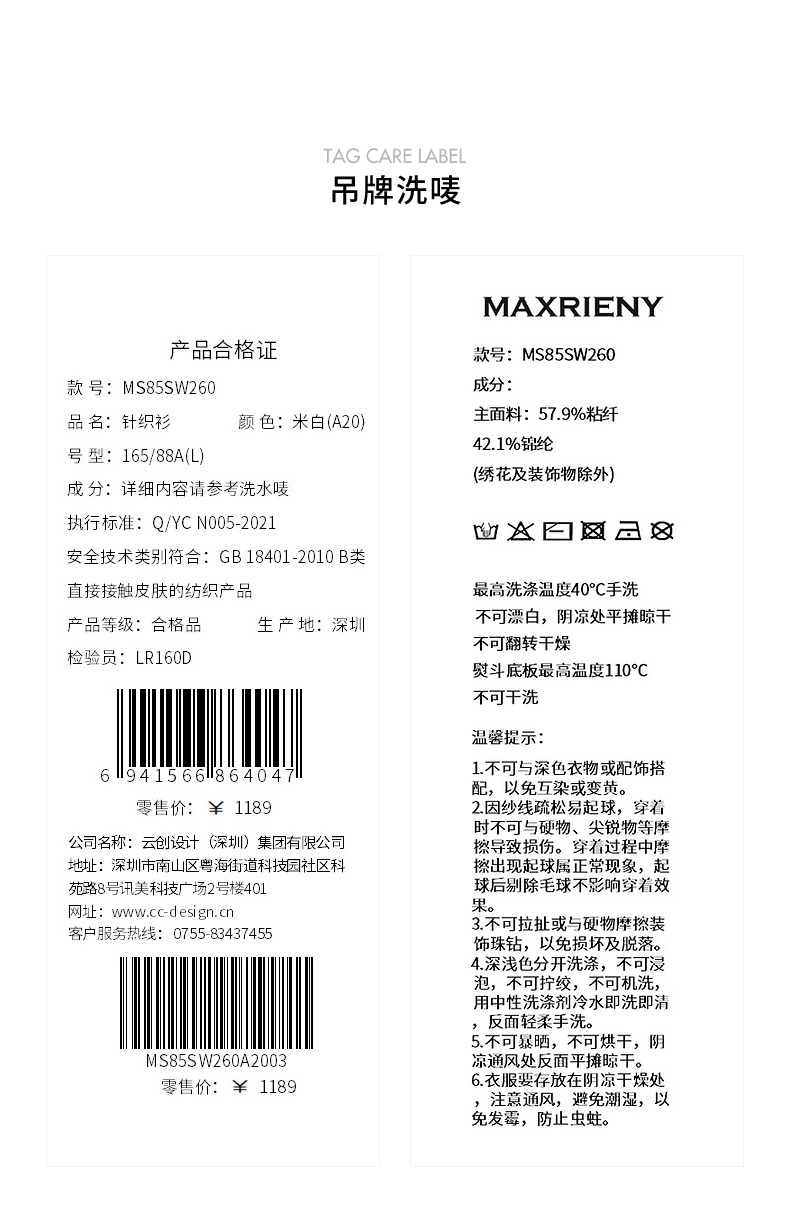 TAG CARE LABEL
吊牌洗唛

产品合格证

款号：MS85SW260

品名：针织衫 颜色：米白(A20)

号型：165/88A(L)

成分：详细内容请参考洗水唛

执行标准：Q/YC N005-2021

安全技术类别符合：GB 18401-2010 B类

直接接触皮肤的纺织产品

产品等级：合格品 生产地：深圳

检验员：LR160D

6 941566 864047

零售价：￥ 1189

公司名称：云创设计（深圳）集团有限公司
地址：深圳市南山区粤海街道科技园社区科苑路8号讯美科技广场2号楼401
网址：www.cc-design.cn
客户服务热线：0755-83437455

MS85SW260A2003

零售价：￥ 1189

MAXRIENY

款号：MS85SW260

成分：

主面料：57.9%粘纤

42.1%锦纶

(绣花及装饰物除外)

最高洗涤温度40°C手洗
不可漂白，阴凉处平摊晾干
不可翻转干燥
熨斗底板最高温度110°C
不可干洗

温馨提示：

1.不可与深色衣物或配饰搭配，以免互染或变黄。
2.因纱线疏松易起球，穿着时不可与硬物、尖锐物等摩擦导致损伤。穿着过程中摩擦出现起球属正常现象，起球后剔除毛球不影响穿着效果。
3.不可拉扯或与硬物摩擦装饰珠钻，以免损坏及脱落。
4.深浅色分开洗涤，不可浸泡，不可拧绞，不可机洗，用中性洗涤剂冷水即洗即清，反面轻柔手洗。
5.不可暴晒，不可烘干，阴凉通风处反面平摊晾干。
6.衣服要存放在阴凉干燥处，注意通风，避免潮湿，以免发霉，防止虫蛀。